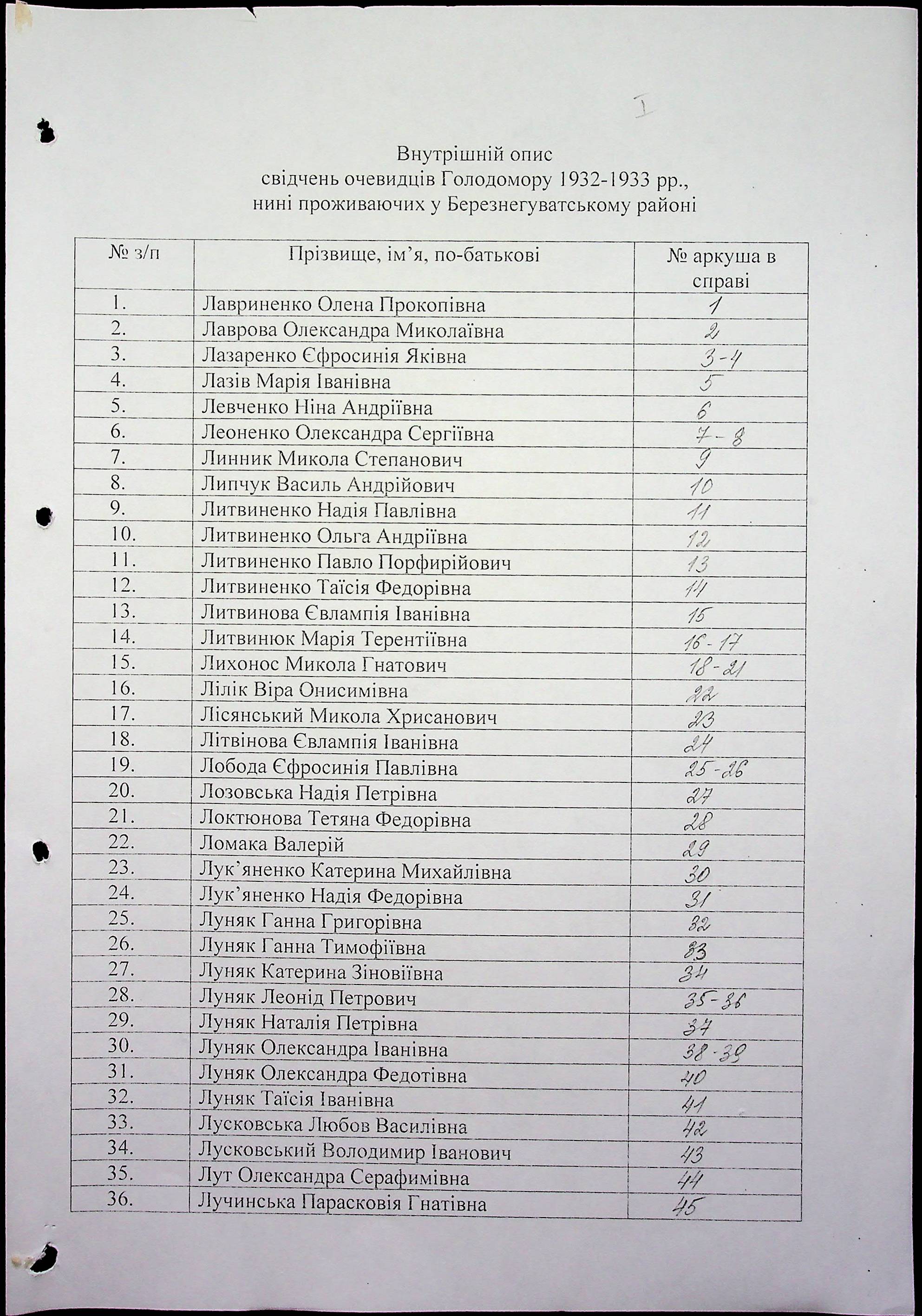 I

Внутрішній опис
свідчень очевидців Голодомору 1932-1933 рр.,
нині проживаючих у Березнегуватському районі

| № з/п | Прізвище, ім'я, по-батькові | № аркуша в справі |
|---|---|---|
| 1. | Лавриненко Олена Прокопівна | 1 |
| 2. | Лаврова Олександра Миколаївна | 2 |
| 3. | Лазаренко Єфросинія Яківна | 3-4 |
| 4. | Лазів Марія Іванівна | 5 |
| 5. | Левченко Ніна Андріївна | 6 |
| 6. | Леоненко Олександра Сергіївна | 7-8 |
| 7. | Линник Микола Степанович | 9 |
| 8. | Липчук Василь Андрійович | 10 |
| 9. | Литвиненко Надія Павлівна | 11 |
| 10. | Литвиненко Ольга Андріївна | 12 |
| 11. | Литвиненко Павло Порфирійович | 13 |
| 12. | Литвиненко Таїсія Федорівна | 14 |
| 13. | Литвинова Євлампія Іванівна | 15 |
| 14. | Литвинюк Марія Терентіївна | 16-17 |
| 15. | Лихонос Микола Гнатович | 18-21 |
| 16. | Лілік Віра Онисимівна | 22 |
| 17. | Лісянський Микола Хрисанович | 23 |
| 18. | Літвінова Євлампія Іванівна | 24 |
| 19. | Лобода Єфросинія Павлівна | 25-26 |
| 20. | Лозовська Надія Петрівна | 27 |
| 21. | Локтюнова Тетяна Федорівна | 28 |
| 22. | Ломака Валерій | 29 |
| 23. | Лук'яненко Катерина Михайлівна | 30 |
| 24. | Лук'яненко Надія Федорівна | 31 |
| 25. | Луняк Ганна Григорівна | 32 |
| 26. | Луняк Ганна Тимофіївна | 33 |
| 27. | Луняк Катерина Зіновіївна | 34 |
| 28. | Луняк Леонід Петрович | 35-36 |
| 29. | Луняк Наталія Петрівна | 37 |
| 30. | Луняк Олександра Іванівна | 38-39 |
| 31. | Луняк Олександра Федотівна | 40 |
| 32. | Луняк Таїсія Іванівна | 41 |
| 33. | Лусковська Любов Василівна | 42 |
| 34. | Лусковський Володимир Іванович | 43 |
| 35. | Лут Олександра Серафимівна | 44 |
| 36. | Лучинська Парасковія Гнатівна | 45 |